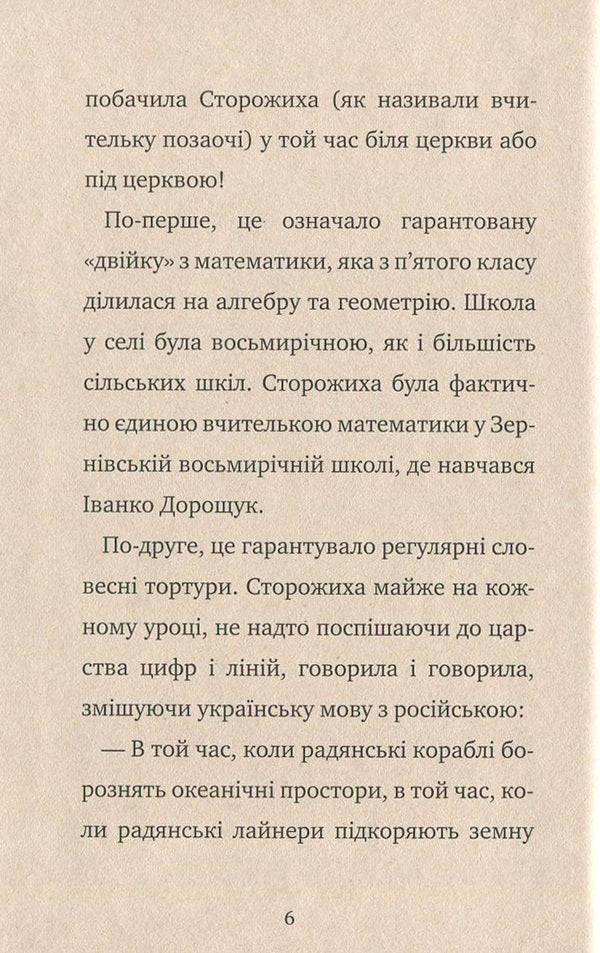 побачила Сторожиха (як називали вчительку позаочі) у той час біля церкви або під церквою!

По-перше, це означало гарантовану «двійку» з математики, яка з п'ятого класу ділилася на алгебру та геометрію. Школа у селі була восьмирічною, як і більшість сільських шкіл. Сторожиха була фактично єдиною вчителькою математики у Зернівській восьмирічній школі, де навчався Іванко Дорощук.

По-друге, це гарантувало регулярні словесні тортури. Сторожиха майже на кожному уроці, не надто поспішаючи до царства цифр і ліній, говорила і говорила, змішуючи українську мову з російською:

— В той час, коли радянські кораблі борознять океанічні простори, в той час, коли радянські лайнери підкоряють земну

6